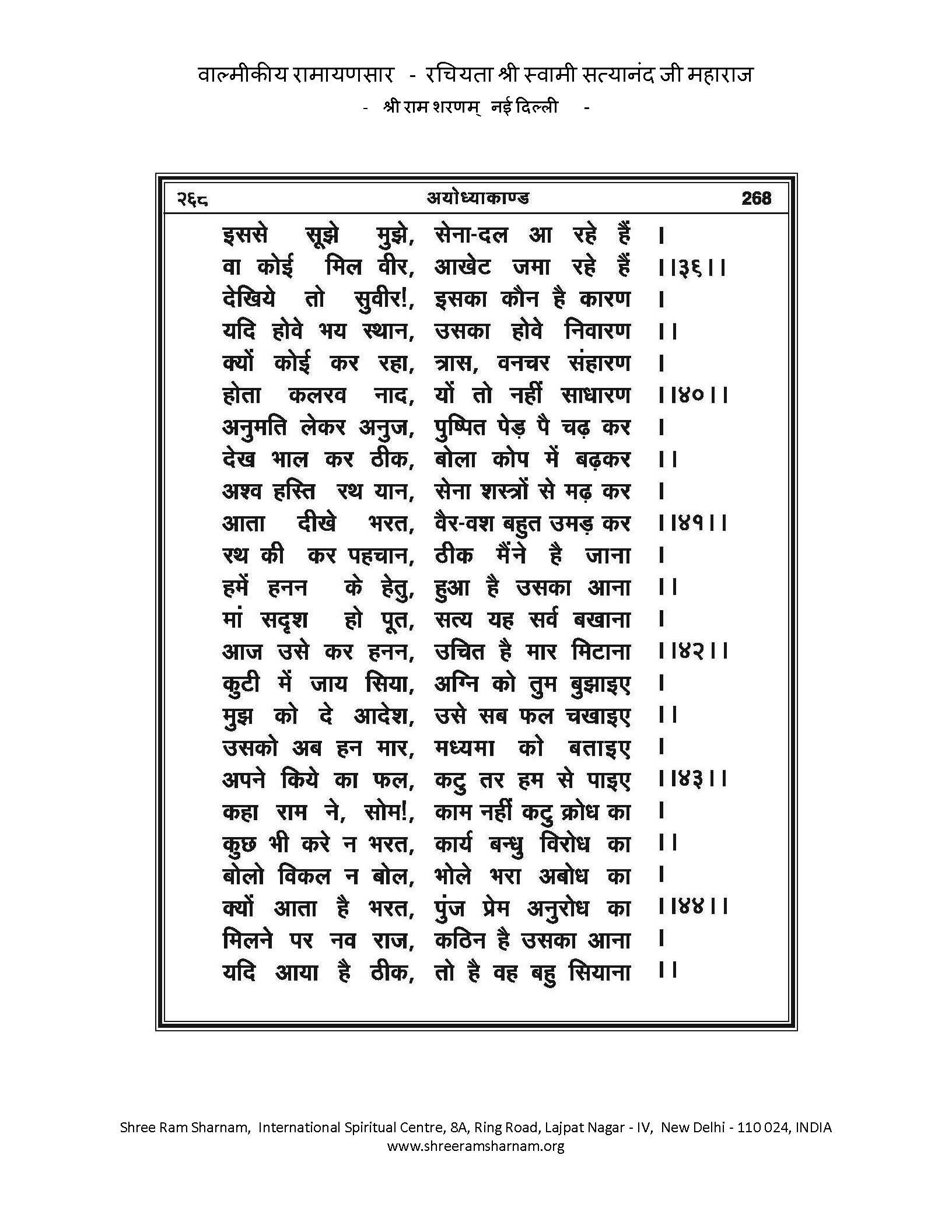 वाल्मीकीय रामायणसार - रचियता श्री स्वामी सत्यानंद जी महाराज
- श्री राम शरणम् नई दिल्ली -

२६८ अयोध्याकाण्ड 268

इससे सूझे मुझे, सेना-दल आ रहे हैं ।
वा कोई मिल वीर, आखेट जमा रहे हैं ।।३६।।
देखिये तो सुवीर!, इसका कौन है कारण ।
यदि होवे भय स्थान, उसका होवे निवारण ।।
क्यों कोई कर रहा, त्रास, वनचर संहारण ।
होता कलरव नाद, यों तो नहीं साधारण ।।४०।।
अनुमति लेकर अनुज, पुष्पित पेड़ पै चढ़ कर ।
देख भाल कर ठीक, बोला कोप में बढ़कर ।।
अश्व हस्ति रथ यान, सेना शस्त्रों से मढ़ कर ।
आता दीखे भरत, वैर-वश बहुत उमड़ कर ।।४१।।
रथ की कर पहचान, ठीक मैंने है जाना ।
हमें हनन के हेतु, हुआ है उसका आना ।।
मां सदृश हो पूत, सत्य यह सर्व बखाना ।
आज उसे कर हनन, उचित है मार मिटाना ।।४२।।
कुटी में जाय सिया, अग्नि को तुम बुझाइए ।
मुझ को दे आदेश, उसे सब फल चखाइए ।।
उसको अब हन मार, मध्यमा को बताइए ।
अपने किये का फल, कटु तर हम से पाइए ।।४३।।
कहा राम ने, सोम!, काम नहीं कटु क्रोध का ।
कुछ भी करे न भरत, कार्य बन्धु विरोध का ।।
बोलो विकल न बोल, भोले भरा अबोध का ।
क्यों आता है भरत, पुंज प्रेम अनुरोध का ।।४४।।
मिलने पर नव राज, कठिन है उसका आना ।
यदि आया है ठीक, तो है वह बहु सियाना ।।

Shree Ram Sharnam, International Spiritual Centre, 8A, Ring Road, Lajpat Nagar - IV, New Delhi - 110 024, INDIA
www.shreeramsharnam.org